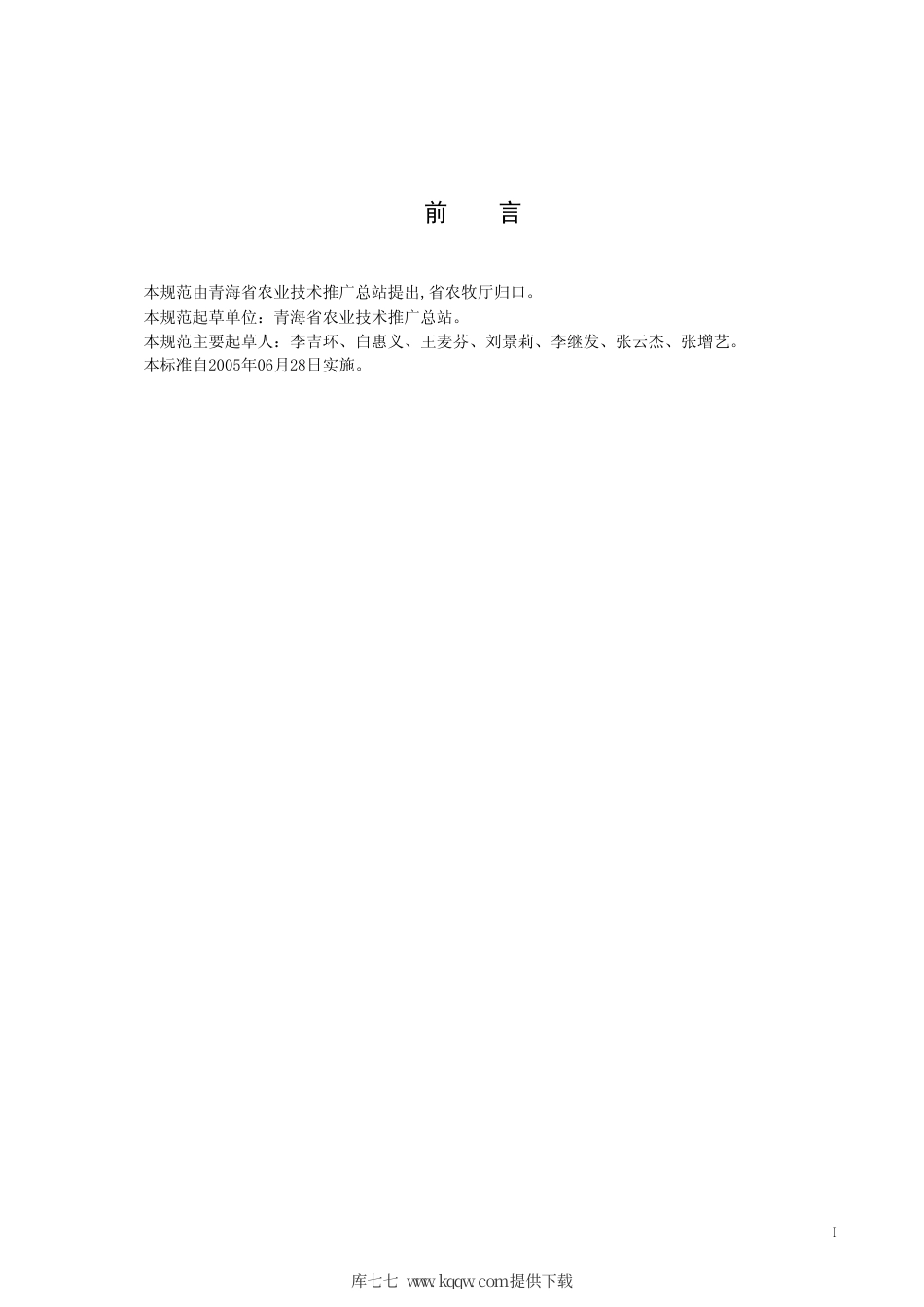 前 言

本规范由青海省农业技术推广总站提出,省农牧厅归口。
本规范起草单位：青海省农业技术推广总站。
本规范主要起草人：李吉环、白惠义、王麦芬、刘景莉、李继发、张云杰、张增艺。
本标准自2005年06月28日实施。

I

库七七 www.kqqw.com提供下载